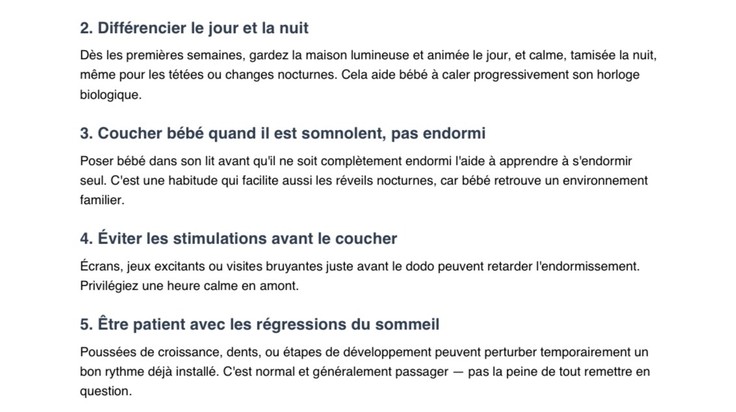 2. Différencier le jour et la nuit

Dès les premières semaines, gardez la maison lumineuse et animée le jour, et calme, tamisée la nuit, même pour les tétées ou changes nocturnes. Cela aide bébé à caler progressivement son horloge biologique.

3. Coucher bébé quand il est somnolent, pas endormi

Poser bébé dans son lit avant qu'il ne soit complètement endormi l'aide à apprendre à s'endormir seul. C'est une habitude qui facilite aussi les réveils nocturnes, car bébé retrouve un environnement familier.

4. Éviter les stimulations avant le coucher

Écrans, jeux excitants ou visites bruyantes juste avant le dodo peuvent retarder l'endormissement. Privilégiez une heure calme en amont.

5. Être patient avec les régressions du sommeil

Poussées de croissance, dents, ou étapes de développement peuvent perturber temporairement un bon rythme déjà installé. C'est normal et généralement passager — pas la peine de tout remettre en question.